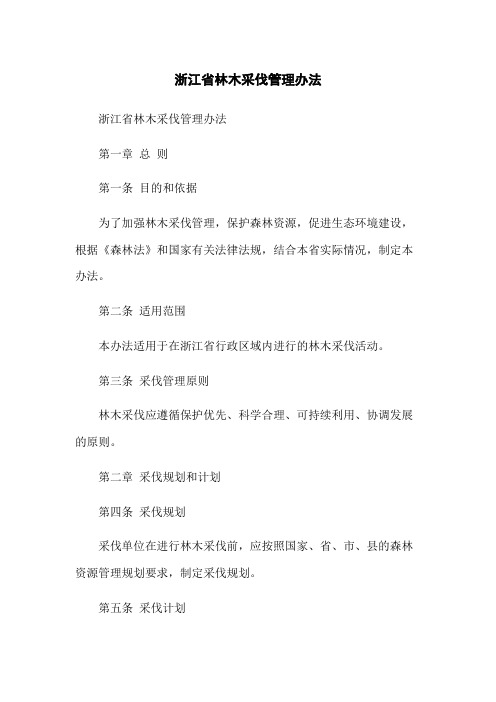 浙江省林木采伐管理办法

浙江省林木采伐管理办法

第一章 总 则

第一条 目的和依据

为了加强林木采伐管理，保护森林资源，促进生态环境建设，根据《森林法》和国家有关法律法规，结合本省实际情况，制定本办法。

第二条 适用范围

本办法适用于在浙江省行政区域内进行的林木采伐活动。

第三条 采伐管理原则

林木采伐应遵循保护优先、科学合理、可持续利用、协调发展的原则。

第二章 采伐规划和计划

第四条 采伐规划

采伐单位在进行林木采伐前，应按照国家、省、市、县的森林资源管理规划要求，制定采伐规划。

第五条 采伐计划